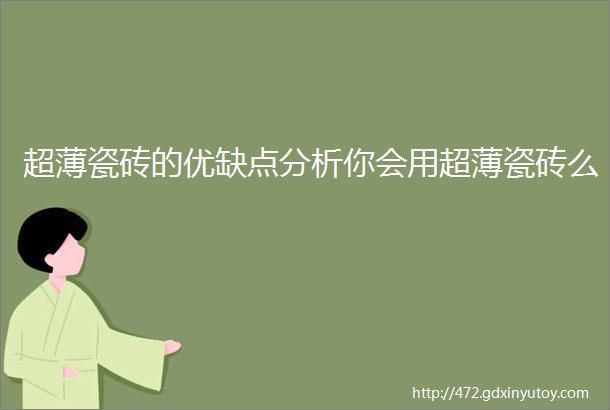 超薄瓷砖的优缺点分析你会用超薄瓷砖么

http://472.gdxinyutoy.com